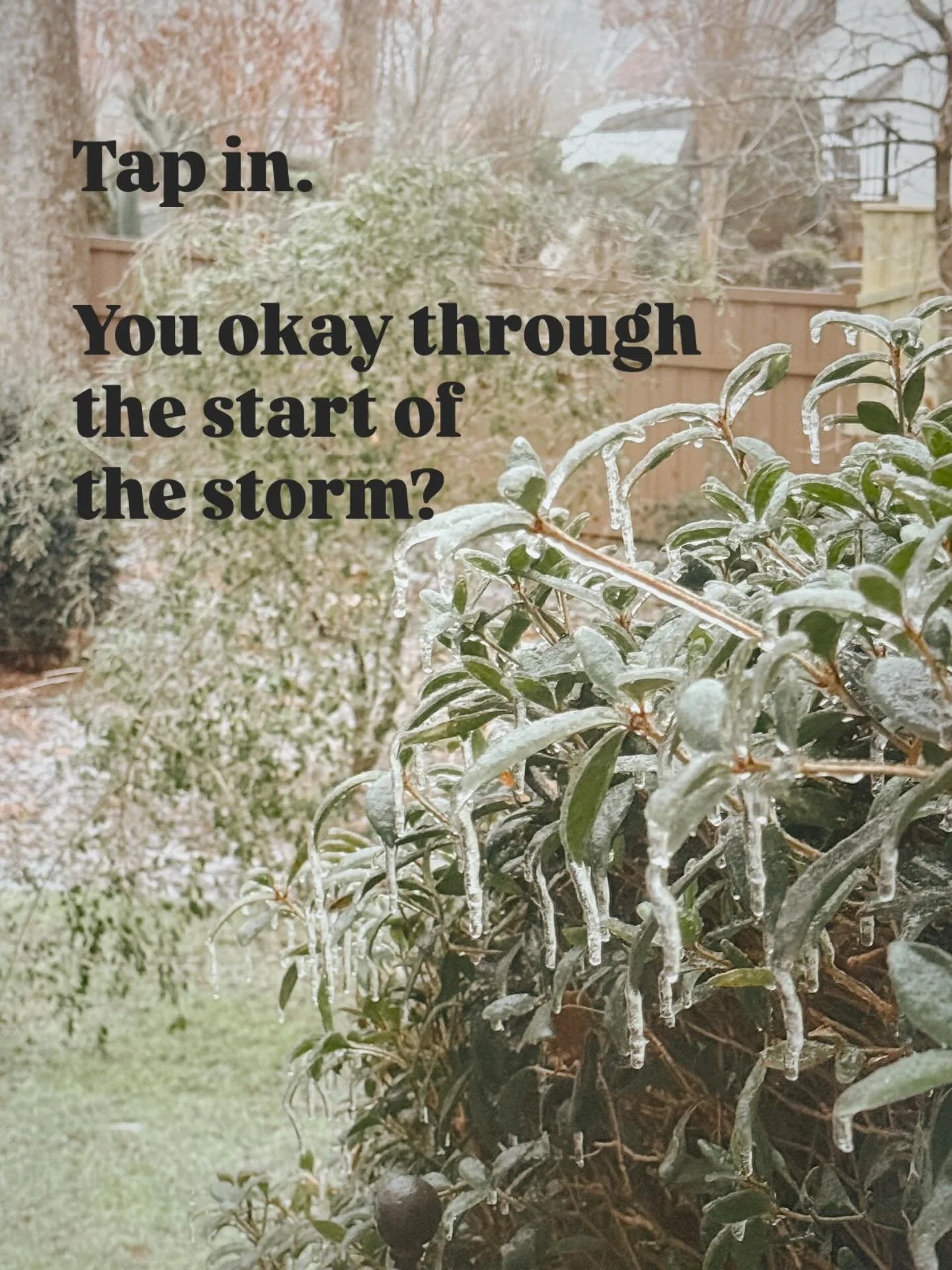 Tap in.

You okay through the start of the storm?